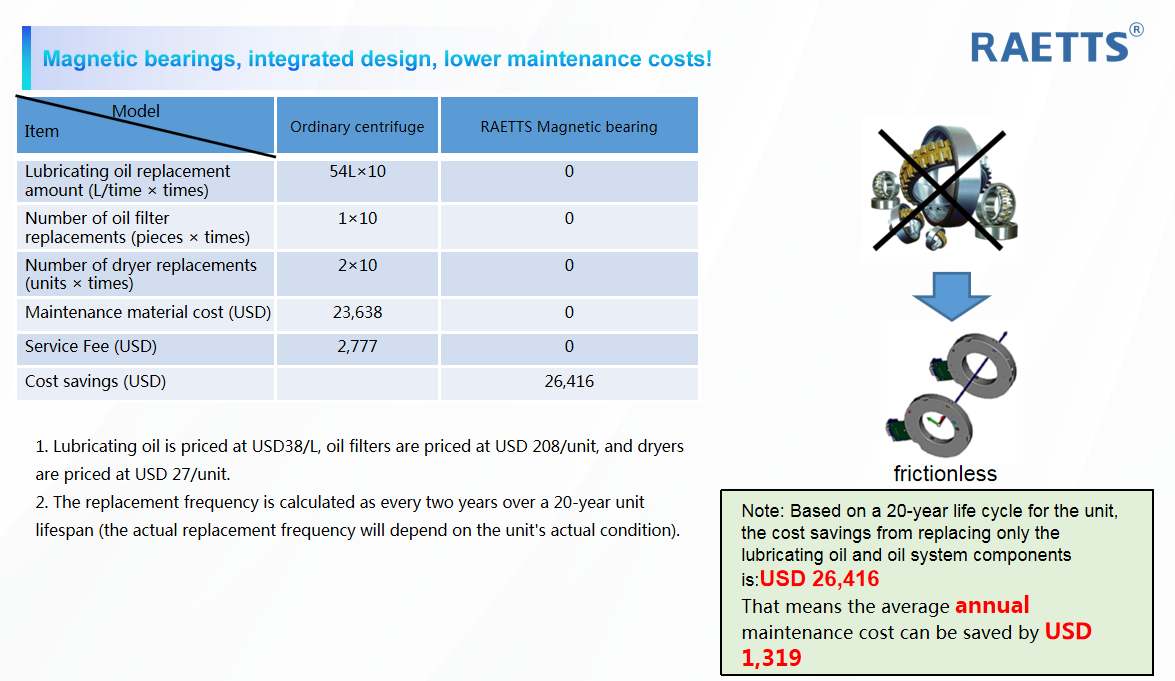 Magnetic bearings, integrated design, lower maintenance costs!

RAETTS®

| Model / Item | Ordinary centrifuge | RAETTS Magnetic bearing |
|---|---|---|
| Lubricating oil replacement amount (L/time × times) | 54L×10 | 0 |
| Number of oil filter replacements (pieces × times) | 1×10 | 0 |
| Number of dryer replacements (units × times) | 2×10 | 0 |
| Maintenance material cost (USD) | 23,638 | 0 |
| Service Fee (USD) | 2,777 | 0 |
| Cost savings (USD) | | 26,416 |

1. Lubricating oil is priced at USD38/L, oil filters are priced at USD 208/unit, and dryers are priced at USD 27/unit.
2. The replacement frequency is calculated as every two years over a 20-year unit lifespan (the actual replacement frequency will depend on the unit's actual condition).

frictionless

Note: Based on a 20-year life cycle for the unit, the cost savings from replacing only the lubricating oil and oil system components is:USD 26,416
That means the average annual maintenance cost can be saved by USD 1,319